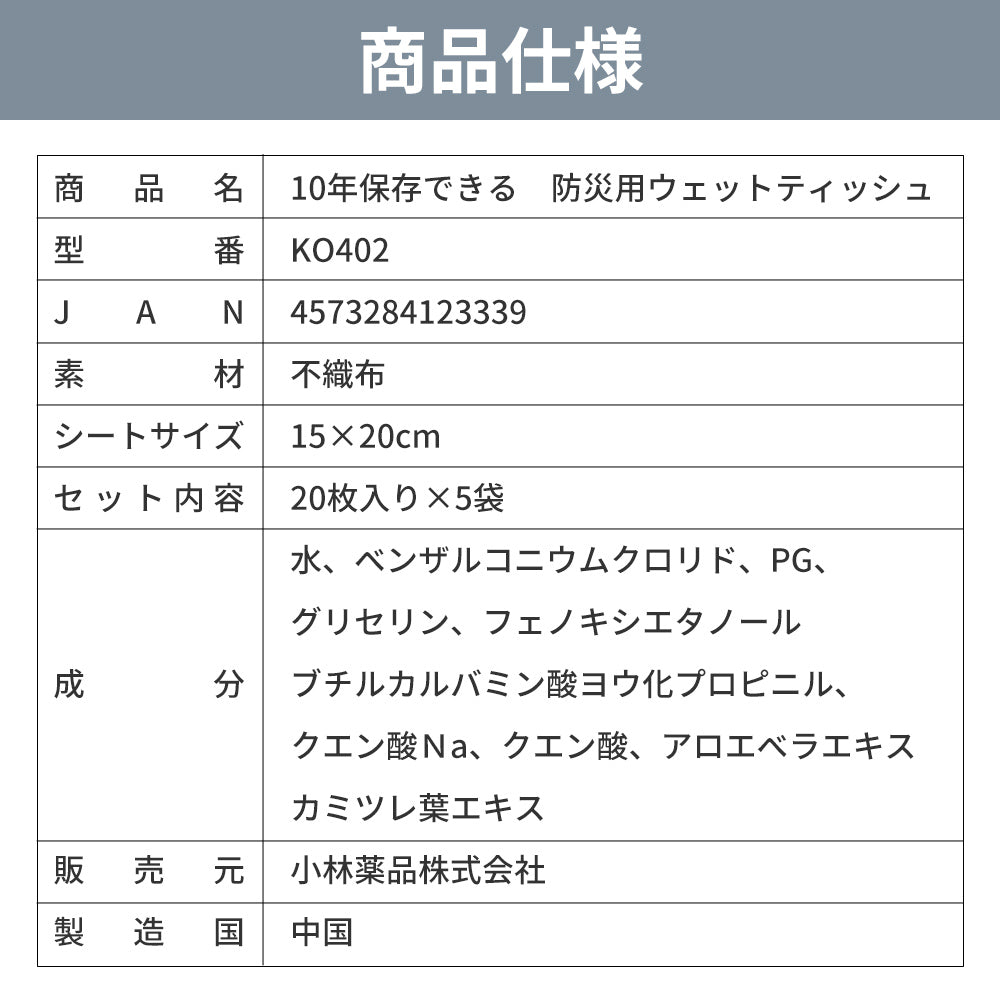 商品仕様

| 商品名 | 10年保存できる　防災用ウェットティッシュ |
|---|---|
| 型番 | KO402 |
| JAN | 4573284123339 |
| 素材 | 不織布 |
| シートサイズ | 15×20cm |
| セット内容 | 20枚入り×5袋 |
| 成分 | 水、ベンザルコニウムクロリド、PG、グリセリン、フェノキシエタノール ブチルカルバミン酸ヨウ化プロピニル、クエン酸Na、クエン酸、アロエベラエキス カミツレ葉エキス |
| 販売元 | 小林薬品株式会社 |
| 製造国 | 中国 |